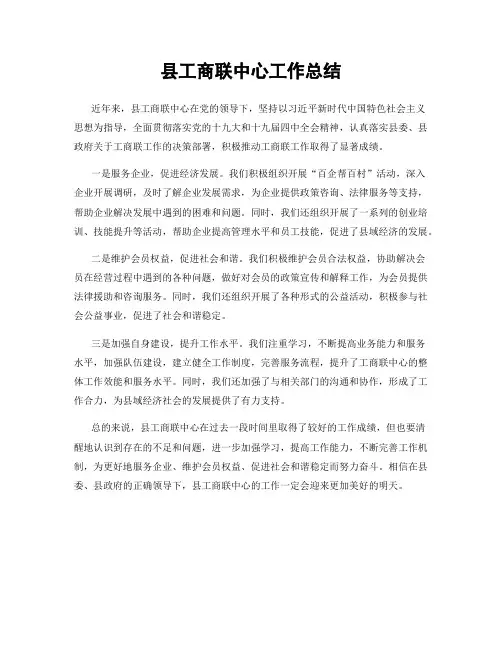 县工商联中心工作总结

近年来，县工商联中心在党的领导下，坚持以习近平新时代中国特色社会主义思想为指导，全面贯彻落实党的十九大和十九届四中全会精神，认真落实县委、县政府关于工商联工作的决策部署，积极推动工商联工作取得了显著成绩。

一是服务企业，促进经济发展。我们积极组织开展“百企帮百村”活动，深入企业开展调研，及时了解企业发展需求，为企业提供政策咨询、法律服务等支持，帮助企业解决发展中遇到的困难和问题。同时，我们还组织开展了一系列的创业培训、技能提升等活动，帮助企业提高管理水平和员工技能，促进了县域经济的发展。

二是维护会员权益，促进社会和谐。我们积极维护会员合法权益，协助解决会员在经营过程中遇到的各种问题，做好对会员的政策宣传和解释工作，为会员提供法律援助和咨询服务。同时，我们还组织开展了各种形式的公益活动，积极参与社会公益事业，促进了社会和谐稳定。

三是加强自身建设，提升工作水平。我们注重学习，不断提高业务能力和服务水平，加强队伍建设，建立健全工作制度，完善服务流程，提升了工商联中心的整体工作效能和服务水平。同时，我们还加强了与相关部门的沟通和协作，形成了工作合力，为县域经济社会的发展提供了有力支持。

总的来说，县工商联中心在过去一段时间里取得了较好的工作成绩，但也要清醒地认识到存在的不足和问题，进一步加强学习，提高工作能力，不断完善工作机制，为更好地服务企业、维护会员权益、促进社会和谐稳定而努力奋斗。相信在县委、县政府的正确领导下，县工商联中心的工作一定会迎来更加美好的明天。